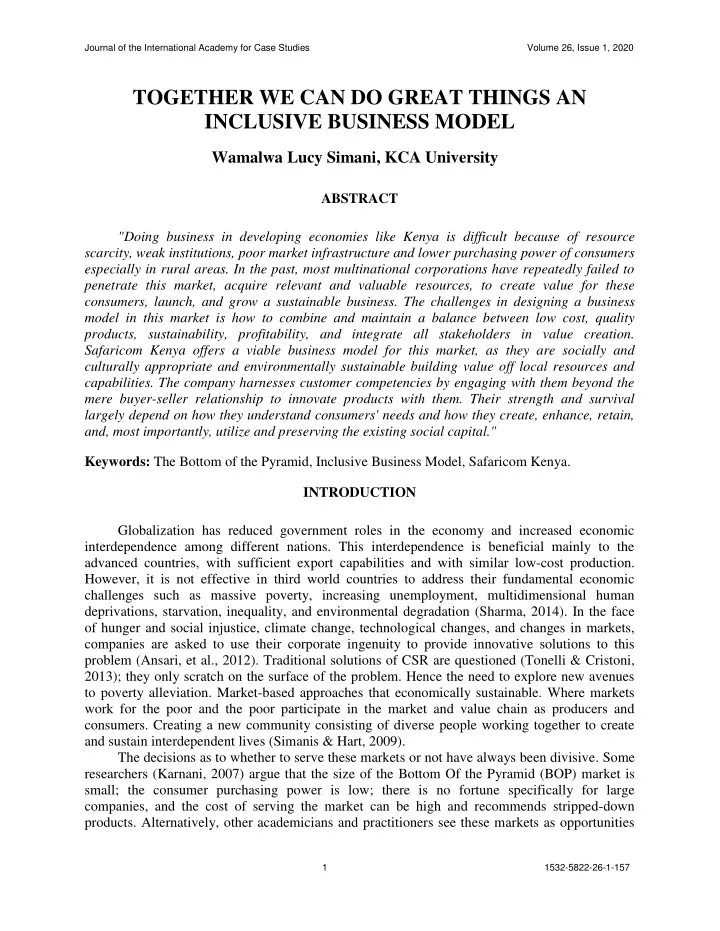 Journal of the International Academy for Case Studies Volume 26, Issue 1, 2020

TOGETHER WE CAN DO GREAT THINGS AN INCLUSIVE BUSINESS MODEL

Wamalwa Lucy Simani, KCA University

ABSTRACT

"Doing business in developing economies like Kenya is difficult because of resource scarcity, weak institutions, poor market infrastructure and lower purchasing power of consumers especially in rural areas. In the past, most multinational corporations have repeatedly failed to penetrate this market, acquire relevant and valuable resources, to create value for these consumers, launch, and grow a sustainable business. The challenges in designing a business model in this market is how to combine and maintain a balance between low cost, quality products, sustainability, profitability, and integrate all stakeholders in value creation. Safaricom Kenya offers a viable business model for this market, as they are socially and culturally appropriate and environmentally sustainable building value off local resources and capabilities. The company harnesses customer competencies by engaging with them beyond the mere buyer-seller relationship to innovate products with them. Their strength and survival largely depend on how they understand consumers' needs and how they create, enhance, retain, and, most importantly, utilize and preserving the existing social capital."

Keywords: The Bottom of the Pyramid, Inclusive Business Model, Safaricom Kenya.

INTRODUCTION

Globalization has reduced government roles in the economy and increased economic interdependence among different nations. This interdependence is beneficial mainly to the advanced countries, with sufficient export capabilities and with similar low-cost production. However, it is not effective in third world countries to address their fundamental economic challenges such as massive poverty, increasing unemployment, multidimensional human deprivations, starvation, inequality, and environmental degradation (Sharma, 2014). In the face of hunger and social injustice, climate change, technological changes, and changes in markets, companies are asked to use their corporate ingenuity to provide innovative solutions to this problem (Ansari, et al., 2012). Traditional solutions of CSR are questioned (Tonelli & Cristoni, 2013); they only scratch on the surface of the problem. Hence the need to explore new avenues to poverty alleviation. Market-based approaches that economically sustainable. Where markets work for the poor and the poor participate in the market and value chain as producers and consumers. Creating a new community consisting of diverse people working together to create and sustain interdependent lives (Simanis & Hart, 2009).

The decisions as to whether to serve these markets or not have always been divisive. Some researchers (Karnani, 2007) argue that the size of the Bottom Of the Pyramid (BOP) market is small; the consumer purchasing power is low; there is no fortune specifically for large companies, and the cost of serving the market can be high and recommends stripped-down products. Alternatively, other academicians and practitioners see these markets as opportunities

1 1532-5822-26-1-157